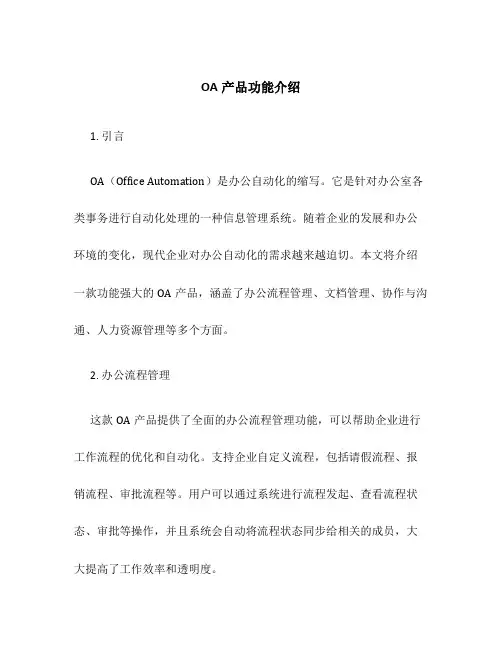 OA 产品功能介绍

1. 引言

OA（Office Automation）是办公自动化的缩写。它是针对办公室各类事务进行自动化处理的一种信息管理系统。随着企业的发展和办公环境的变化，现代企业对办公自动化的需求越来越迫切。本文将介绍一款功能强大的 OA 产品，涵盖了办公流程管理、文档管理、协作与沟通、人力资源管理等多个方面。

2. 办公流程管理

这款 OA 产品提供了全面的办公流程管理功能，可以帮助企业进行工作流程的优化和自动化。支持企业自定义流程，包括请假流程、报销流程、审批流程等。用户可以通过系统进行流程发起、查看流程状态、审批等操作，并且系统会自动将流程状态同步给相关的成员，大大提高了工作效率和透明度。